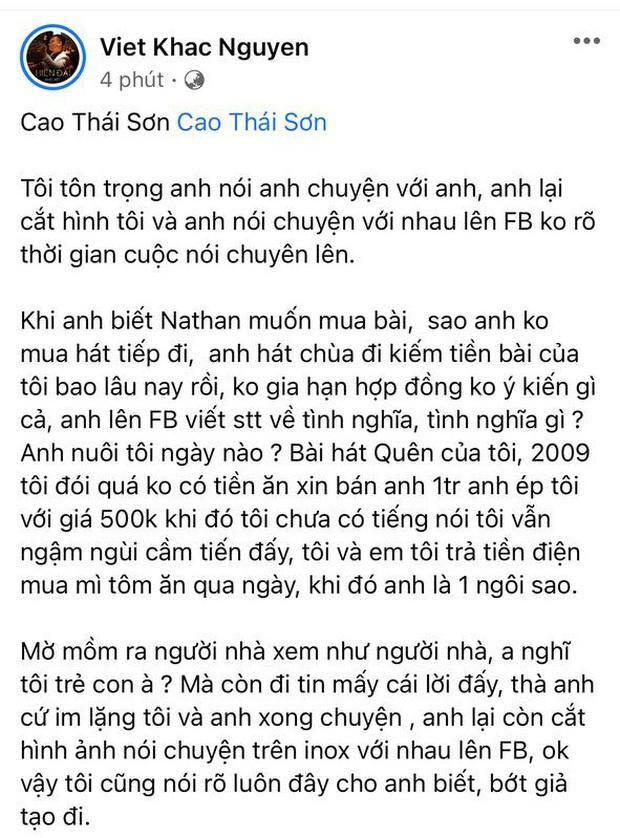 Viet Khac Nguyen
4 phút ·

Cao Thái Sơn Cao Thái Sơn

Tôi tôn trọng anh nói anh chuyện với anh, anh lại cắt hình tôi và anh nói chuyện với nhau lên FB ko rõ thời gian cuộc nói chuyên lên.

Khi anh biết Nathan muốn mua bài, sao anh ko mua hát tiếp đi, anh hát chùa đi kiếm tiền bài của tôi bao lâu nay rồi, ko gia hạn hợp đồng ko ý kiến gì cả, anh lên FB viết stt về tình nghĩa, tình nghĩa gì ? Anh nuôi tôi ngày nào ? Bài hát Quên của tôi, 2009 tôi đói quá ko có tiền ăn xin bán anh 1tr anh ép tôi với giá 500k khi đó tôi chưa có tiếng nói tôi vẫn ngậm ngùi cầm tiến đấy, tôi và em tôi trả tiền điện mua mì tôm ăn qua ngày, khi đó anh là 1 ngôi sao.

Mờ mồm ra người nhà xem như người nhà, a nghĩ tôi trẻ con à ? Mà còn đi tin mấy cái lời đấy, thà anh cứ im lặng tôi và anh xong chuyện , anh lại còn cắt hình ảnh nói chuyện trên inox với nhau lên FB, ok vậy tôi cũng nói rõ luôn đây cho anh biết, bớt giả tạo đi.